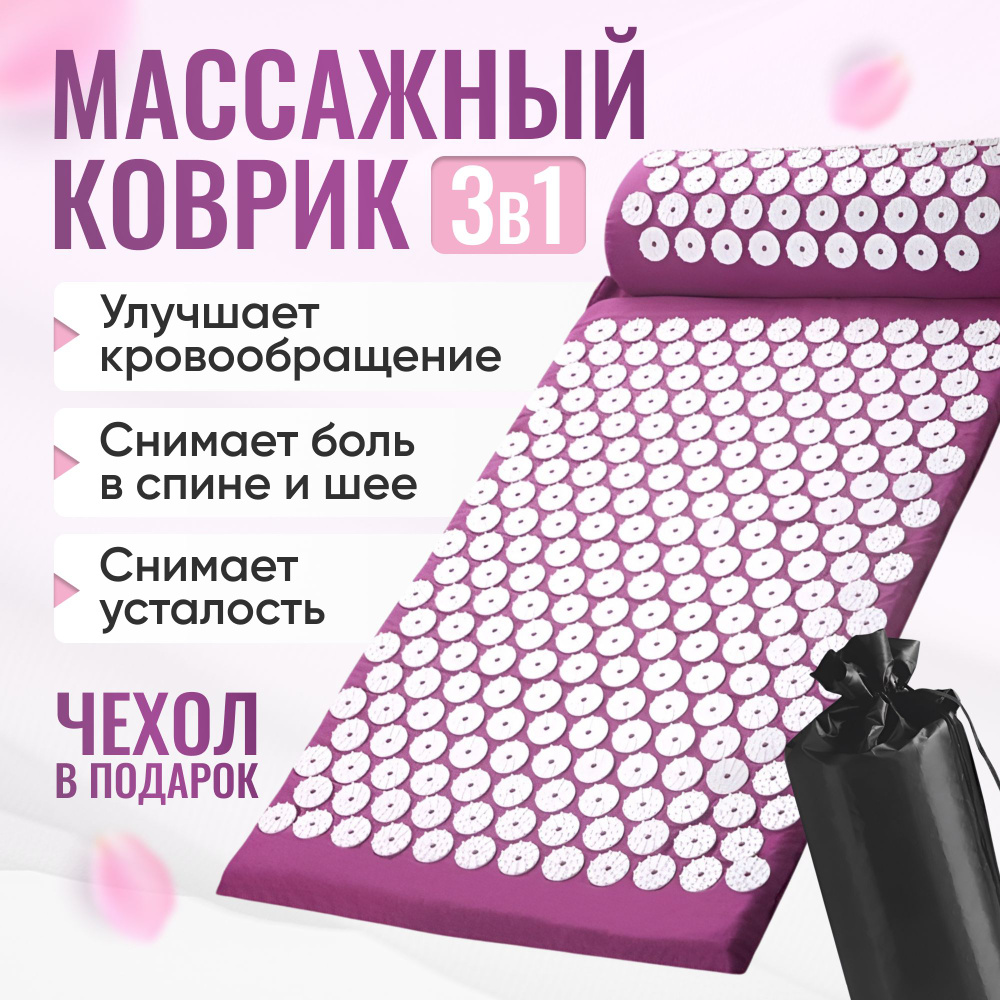 МАССАЖНЫЙ КОВРИК 3в1

Улучшает кровообращение

Снимает боль в спине и шее

Снимает усталость

ЧЕХОЛ В ПОДАРОК